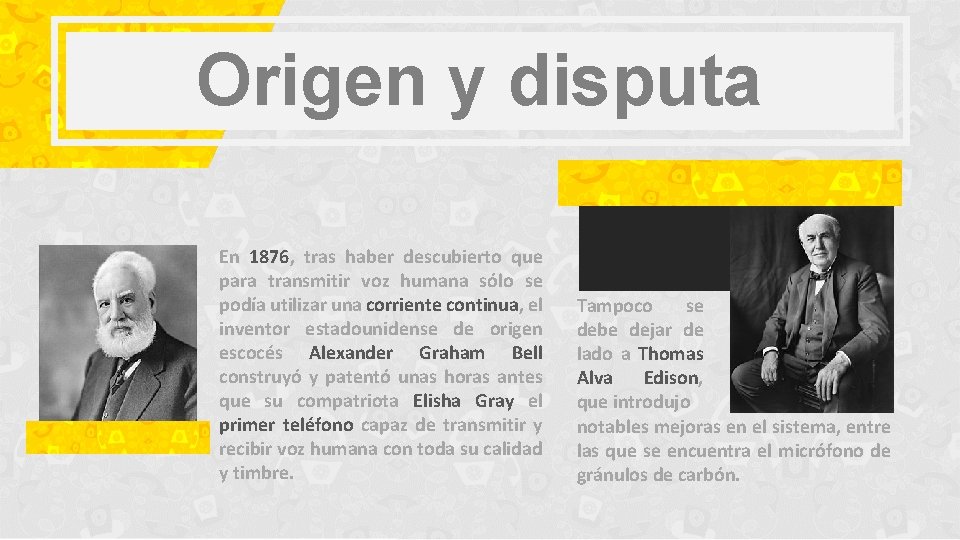 Origen y disputa

En 1876, tras haber descubierto que para transmitir voz humana sólo se podía utilizar una corriente continua, el inventor estadounidense de origen escocés Alexander Graham Bell construyó y patentó unas horas antes que su compatriota Elisha Gray el primer teléfono capaz de transmitir y recibir voz humana con toda su calidad y timbre.

Tampoco se debe dejar de lado a Thomas Alva Edison, que introdujo notables mejoras en el sistema, entre las que se encuentra el micrófono de gránulos de carbón.